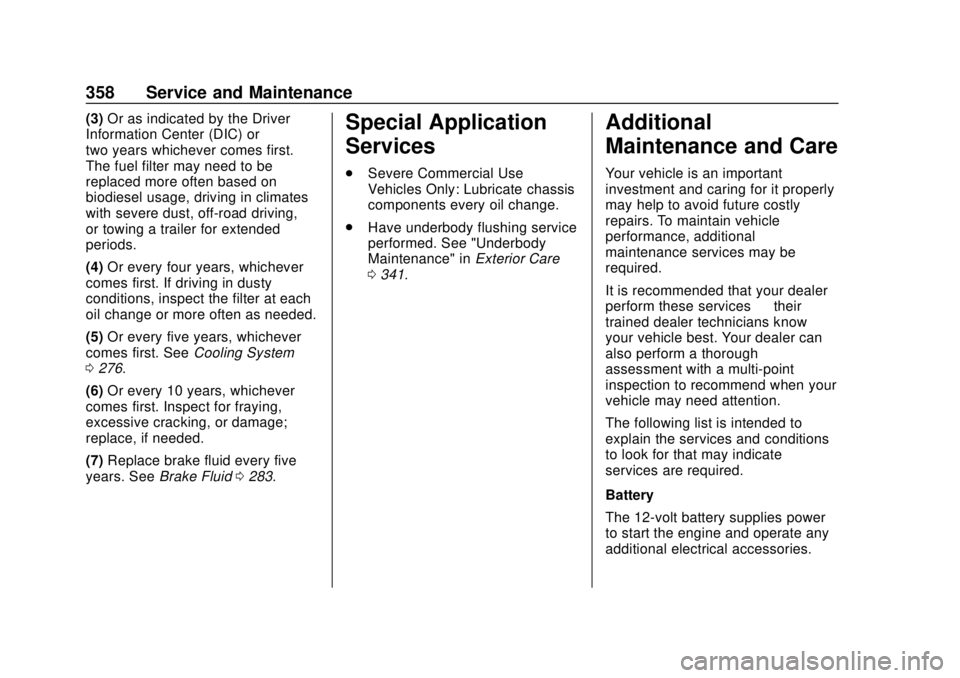 358 Service and Maintenance

(3) Or as indicated by the Driver Information Center (DIC) or two years whichever comes first. The fuel filter may need to be replaced more often based on biodiesel usage, driving in climates with severe dust, off-road driving, or towing a trailer for extended periods.

(4) Or every four years, whichever comes first. If driving in dusty conditions, inspect the filter at each oil change or more often as needed.

(5) Or every five years, whichever comes first. See Cooling System 0 276.

(6) Or every 10 years, whichever comes first. Inspect for fraying, excessive cracking, or damage; replace, if needed.

(7) Replace brake fluid every five years. See Brake Fluid 0 283.

Special Application Services

. Severe Commercial Use Vehicles Only: Lubricate chassis components every oil change.

. Have underbody flushing service performed. See "Underbody Maintenance" in Exterior Care 0 341.

Additional Maintenance and Care

Your vehicle is an important investment and caring for it properly may help to avoid future costly repairs. To maintain vehicle performance, additional maintenance services may be required.

It is recommended that your dealer perform these services their trained dealer technicians know your vehicle best. Your dealer can also perform a thorough assessment with a multi-point inspection to recommend when your vehicle may need attention.

The following list is intended to explain the services and conditions to look for that may indicate services are required.

Battery

The 12-volt battery supplies power to start the engine and operate any additional electrical accessories.

carmanualsonline.info